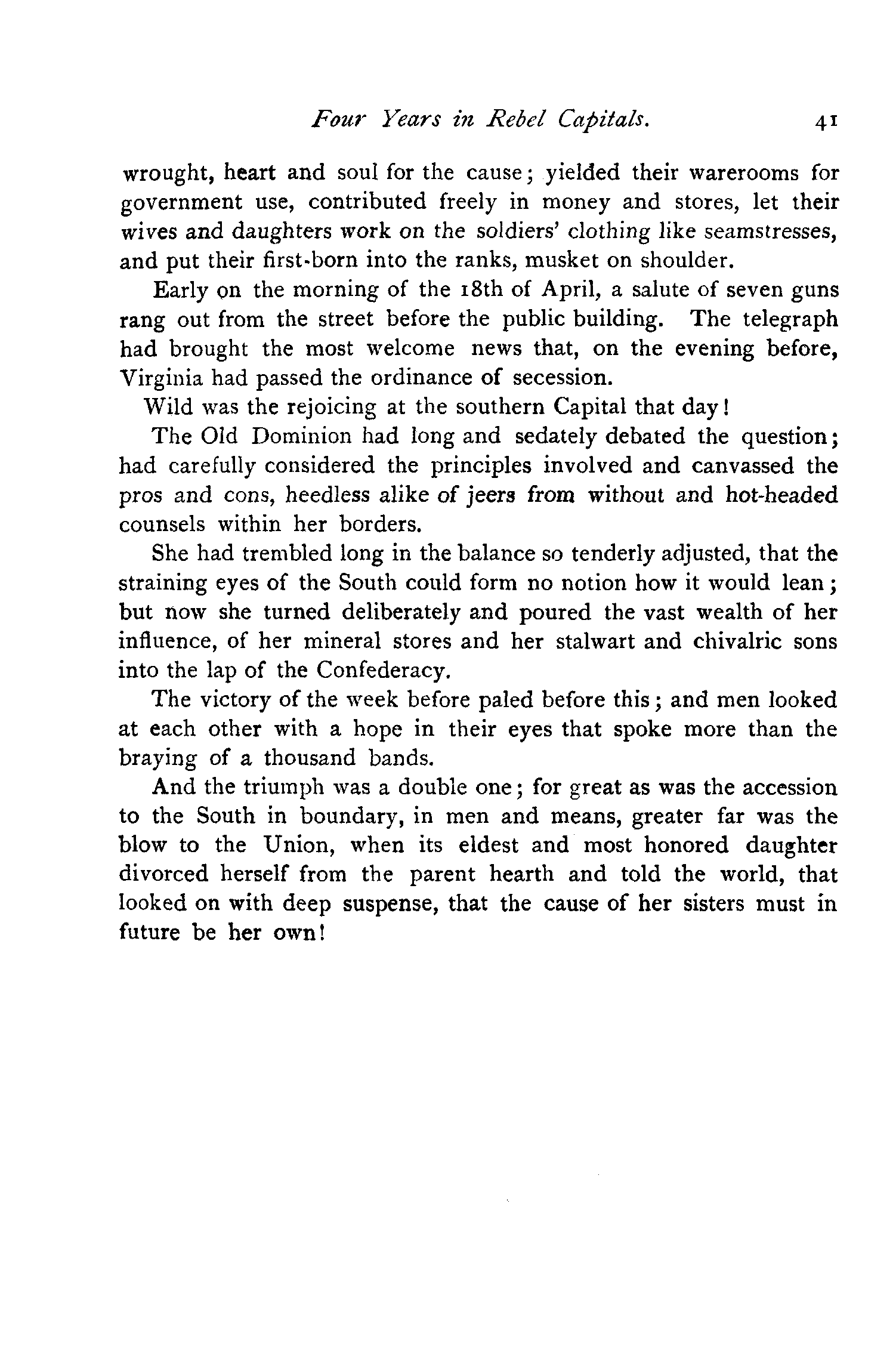 Four Years in Rebel Capitals. 41

wrought, heart and soul for the cause; yielded their warerooms for government use, contributed freely in money and stores, let their wives and daughters work on the soldiers' clothing like seamstresses, and put their first-born into the ranks, musket on shoulder.

Early on the morning of the 18th of April, a salute of seven guns rang out from the street before the public building. The telegraph had brought the most welcome news that, on the evening before, Virginia had passed the ordinance of secession.

Wild was the rejoicing at the southern Capital that day!

The Old Dominion had long and sedately debated the question; had carefully considered the principles involved and canvassed the pros and cons, heedless alike of jeers from without and hot-headed counsels within her borders.

She had trembled long in the balance so tenderly adjusted, that the straining eyes of the South could form no notion how it would lean; but now she turned deliberately and poured the vast wealth of her influence, of her mineral stores and her stalwart and chivalric sons into the lap of the Confederacy.

The victory of the week before paled before this; and men looked at each other with a hope in their eyes that spoke more than the braying of a thousand bands.

And the triumph was a double one; for great as was the accession to the South in boundary, in men and means, greater far was the blow to the Union, when its eldest and most honored daughter divorced herself from the parent hearth and told the world, that looked on with deep suspense, that the cause of her sisters must in future be her own!